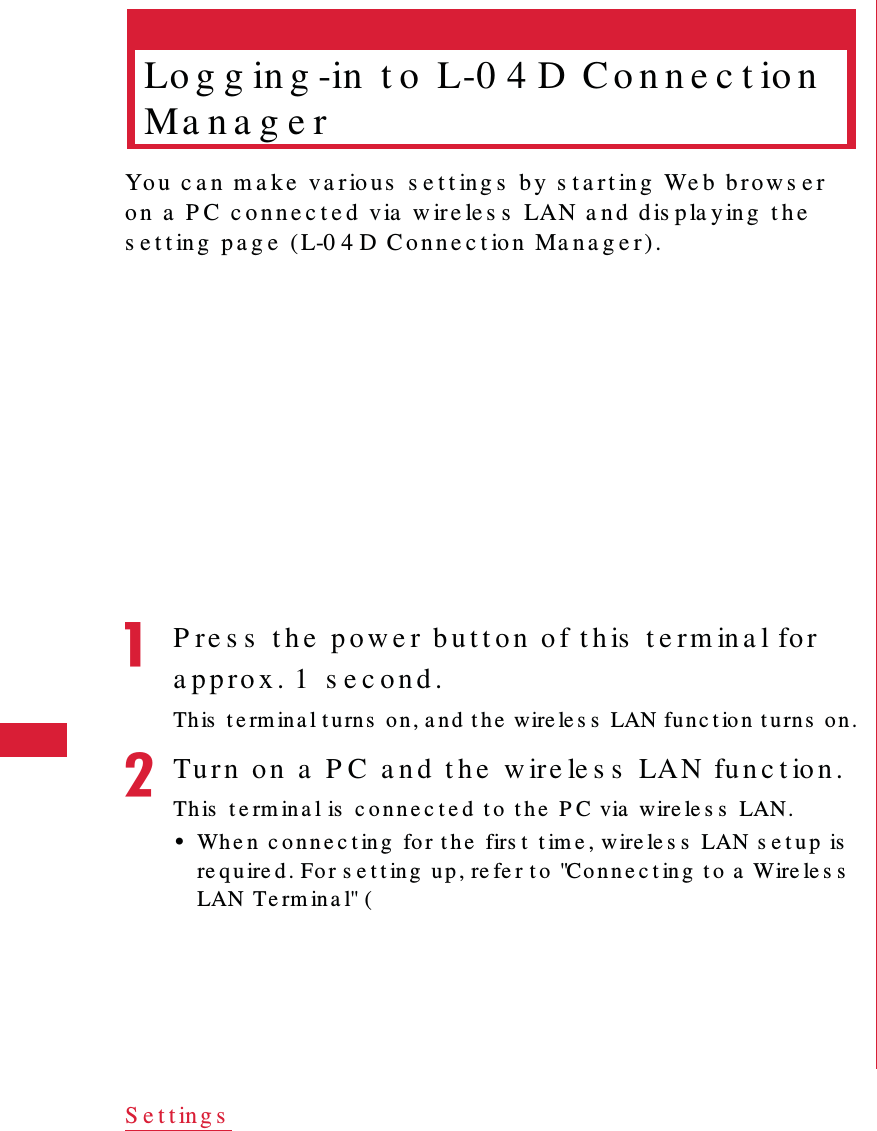 Logging-in to L-04D Connection Manager

You can make various settings by starting Web browser on a PC connected via wireless LAN and displaying the setting page (L-04D Connection Manager).

1 Press the power button of this terminal for approx. 1 second.

This terminal turns on, and the wireless LAN function turns on.

2 Turn on a PC and the wireless LAN function.

This terminal is connected to the PC via wireless LAN.

• When connecting for the first time, wireless LAN setup is required. For setting up, refer to "Connecting to a Wireless LAN Terminal" (

Settings